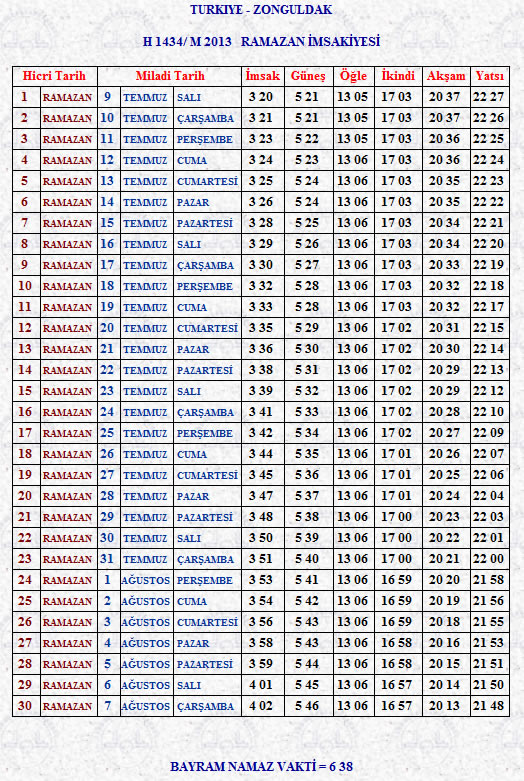 TURKIYE - ZONGULDAK

H 1434/ M 2013 RAMAZAN İMSAKİYESİ

| Hicri Tarih | | Miladi Tarih | | | İmsak | Güneş | Öğle | İkindi | Akşam | Yatsı |
|---|---|---|---|---|---|---|---|---|---|---|
| 1 | RAMAZAN | 9 | TEMMUZ | SALI | 3 20 | 5 21 | 13 05 | 17 03 | 20 37 | 22 27 |
| 2 | RAMAZAN | 10 | TEMMUZ | ÇARŞAMBA | 3 21 | 5 21 | 13 05 | 17 03 | 20 37 | 22 26 |
| 3 | RAMAZAN | 11 | TEMMUZ | PERŞEMBE | 3 23 | 5 22 | 13 05 | 17 03 | 20 36 | 22 25 |
| 4 | RAMAZAN | 12 | TEMMUZ | CUMA | 3 24 | 5 23 | 13 06 | 17 03 | 20 36 | 22 24 |
| 5 | RAMAZAN | 13 | TEMMUZ | CUMARTESİ | 3 25 | 5 24 | 13 06 | 17 03 | 20 35 | 22 23 |
| 6 | RAMAZAN | 14 | TEMMUZ | PAZAR | 3 26 | 5 24 | 13 06 | 17 03 | 20 35 | 22 22 |
| 7 | RAMAZAN | 15 | TEMMUZ | PAZARTESİ | 3 28 | 5 25 | 13 06 | 17 03 | 20 34 | 22 21 |
| 8 | RAMAZAN | 16 | TEMMUZ | SALI | 3 29 | 5 26 | 13 06 | 17 03 | 20 34 | 22 20 |
| 9 | RAMAZAN | 17 | TEMMUZ | ÇARŞAMBA | 3 30 | 5 27 | 13 06 | 17 03 | 20 33 | 22 19 |
| 10 | RAMAZAN | 18 | TEMMUZ | PERŞEMBE | 3 32 | 5 28 | 13 06 | 17 03 | 20 32 | 22 18 |
| 11 | RAMAZAN | 19 | TEMMUZ | CUMA | 3 33 | 5 28 | 13 06 | 17 03 | 20 32 | 22 17 |
| 12 | RAMAZAN | 20 | TEMMUZ | CUMARTESİ | 3 35 | 5 29 | 13 06 | 17 02 | 20 31 | 22 15 |
| 13 | RAMAZAN | 21 | TEMMUZ | PAZAR | 3 36 | 5 30 | 13 06 | 17 02 | 20 30 | 22 14 |
| 14 | RAMAZAN | 22 | TEMMUZ | PAZARTESİ | 3 38 | 5 31 | 13 06 | 17 02 | 20 29 | 22 13 |
| 15 | RAMAZAN | 23 | TEMMUZ | SALI | 3 39 | 5 32 | 13 06 | 17 02 | 20 29 | 22 12 |
| 16 | RAMAZAN | 24 | TEMMUZ | ÇARŞAMBA | 3 41 | 5 33 | 13 06 | 17 02 | 20 28 | 22 10 |
| 17 | RAMAZAN | 25 | TEMMUZ | PERŞEMBE | 3 42 | 5 34 | 13 06 | 17 02 | 20 27 | 22 09 |
| 18 | RAMAZAN | 26 | TEMMUZ | CUMA | 3 44 | 5 35 | 13 06 | 17 01 | 20 26 | 22 07 |
| 19 | RAMAZAN | 27 | TEMMUZ | CUMARTESİ | 3 45 | 5 36 | 13 06 | 17 01 | 20 25 | 22 06 |
| 20 | RAMAZAN | 28 | TEMMUZ | PAZAR | 3 47 | 5 37 | 13 06 | 17 01 | 20 24 | 22 04 |
| 21 | RAMAZAN | 29 | TEMMUZ | PAZARTESİ | 3 48 | 5 38 | 13 06 | 17 00 | 20 23 | 22 03 |
| 22 | RAMAZAN | 30 | TEMMUZ | SALI | 3 50 | 5 39 | 13 06 | 17 00 | 20 22 | 22 01 |
| 23 | RAMAZAN | 31 | TEMMUZ | ÇARŞAMBA | 3 51 | 5 40 | 13 06 | 17 00 | 20 21 | 22 00 |
| 24 | RAMAZAN | 1 | AĞUSTOS | PERŞEMBE | 3 53 | 5 41 | 13 06 | 16 59 | 20 20 | 21 58 |
| 25 | RAMAZAN | 2 | AĞUSTOS | CUMA | 3 54 | 5 42 | 13 06 | 16 59 | 20 19 | 21 56 |
| 26 | RAMAZAN | 3 | AĞUSTOS | CUMARTESİ | 3 56 | 5 43 | 13 06 | 16 59 | 20 18 | 21 55 |
| 27 | RAMAZAN | 4 | AĞUSTOS | PAZAR | 3 58 | 5 43 | 13 06 | 16 58 | 20 16 | 21 53 |
| 28 | RAMAZAN | 5 | AĞUSTOS | PAZARTESİ | 3 59 | 5 44 | 13 06 | 16 58 | 20 15 | 21 51 |
| 29 | RAMAZAN | 6 | AĞUSTOS | SALI | 4 01 | 5 45 | 13 06 | 16 57 | 20 14 | 21 50 |
| 30 | RAMAZAN | 7 | AĞUSTOS | ÇARŞAMBA | 4 02 | 5 46 | 13 06 | 16 57 | 20 13 | 21 48 |

BAYRAM NAMAZ VAKTİ = 6 38